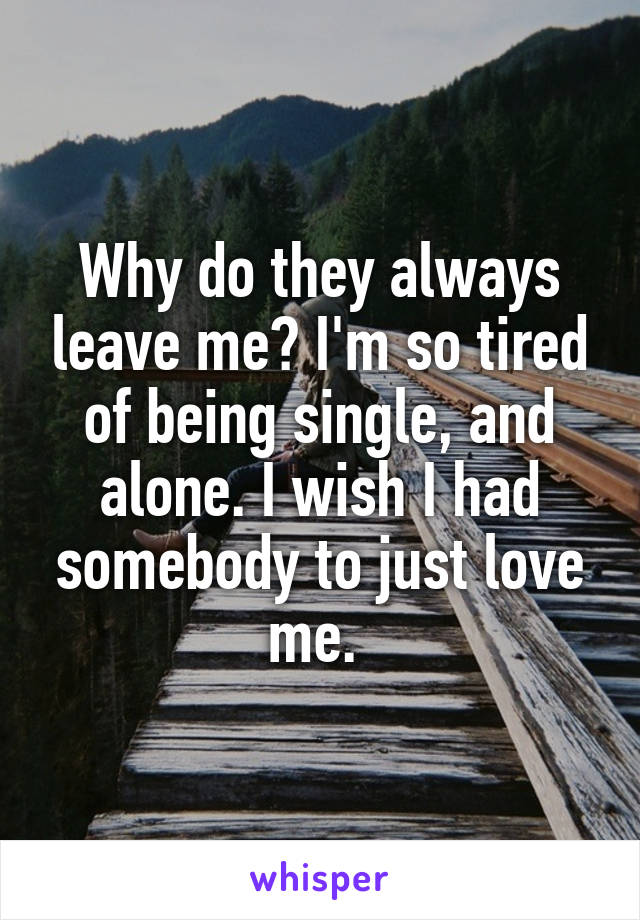 Why do they always leave me? I'm so tired of being single, and alone. I wish I had somebody to just love me.

whisper